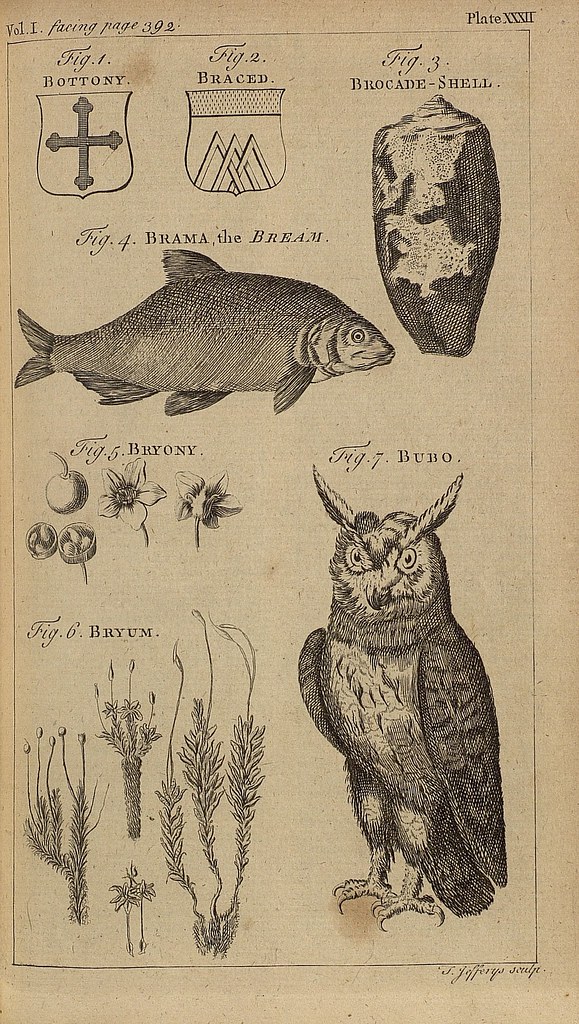 Vol. I. facing page 392.

Plate XXXII

Fig. 1.
BOTTONY.

Fig. 2.
BRACED.

Fig. 3.
BROCADE-SHELL.

Fig. 4. BRAMA, the BREAM.

Fig. 5. BRYONY.

Fig. 7. BUBO.

Fig. 6. BRYUM.

T. Jefferys sculp.